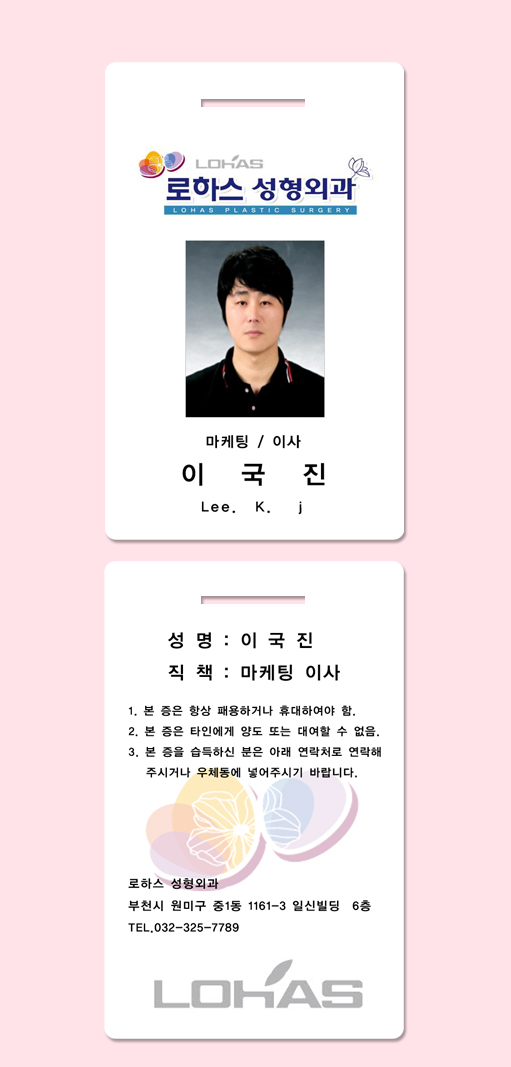 LOHAS
로하스 성형외과
LOHAS PLASTIC SURGERY

마케팅 / 이사
이 국 진
Lee. K. j

성 명 : 이 국 진
직 책 : 마케팅 이사

1. 본 증은 항상 패용하거나 휴대하여야 함.
2. 본 증은 타인에게 양도 또는 대여할 수 없음.
3. 본 증을 습득하신 분은 아래 연락처로 연락해 주시거나 우체통에 넣어주시기 바랍니다.

로하스 성형외과
부천시 원미구 중1동 1161-3 일신빌딩 6층
TEL.032-325-7789

LOHAS